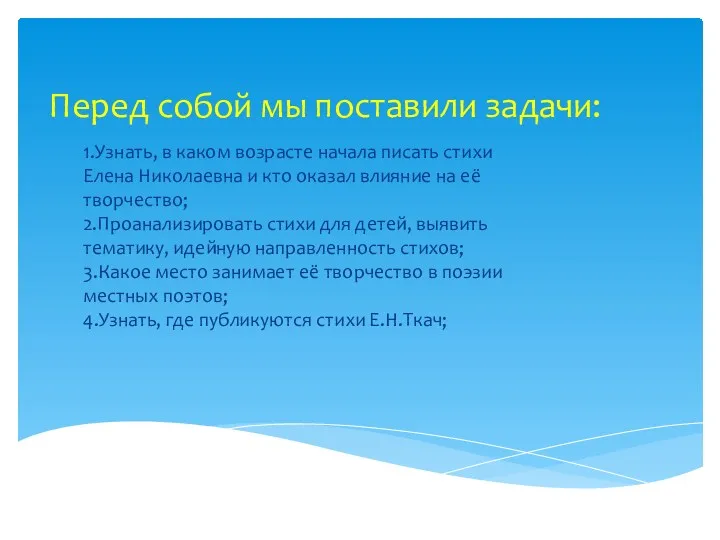 Перед собой мы поставили задачи:

1.Узнать, в каком возрасте начала писать стихи Елена Николаевна и кто оказал влияние на её творчество;
2.Проанализировать стихи для детей, выявить тематику, идейную направленность стихов;
3.Какое место занимает её творчество в поэзии местных поэтов;
4.Узнать, где публикуются стихи Е.Н.Ткач;